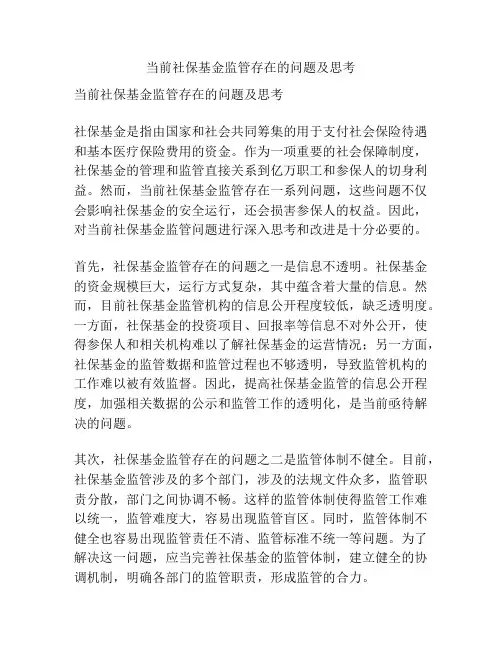 当前社保基金监管存在的问题及思考

当前社保基金监管存在的问题及思考

社保基金是指由国家和社会共同筹集的用于支付社会保险待遇和基本医疗保险费用的资金。作为一项重要的社会保障制度，社保基金的管理和监管直接关系到亿万职工和参保人的切身利益。然而，当前社保基金监管存在一系列问题，这些问题不仅会影响社保基金的安全运行，还会损害参保人的权益。因此，对当前社保基金监管问题进行深入思考和改进是十分必要的。

首先，社保基金监管存在的问题之一是信息不透明。社保基金的资金规模巨大，运行方式复杂，其中蕴含着大量的信息。然而，目前社保基金监管机构的信息公开程度较低，缺乏透明度。一方面，社保基金的投资项目、回报率等信息不对外公开，使得参保人和相关机构难以了解社保基金的运营情况；另一方面，社保基金的监管数据和监管过程也不够透明，导致监管机构的工作难以被有效监督。因此，提高社保基金监管的信息公开程度，加强相关数据的公示和监管工作的透明化，是当前亟待解决的问题。

其次，社保基金监管存在的问题之二是监管体制不健全。目前，社保基金监管涉及的多个部门，涉及的法规文件众多，监管职责分散，部门之间协调不畅。这样的监管体制使得监管工作难以统一，监管难度大，容易出现监管盲区。同时，监管体制不健全也容易出现监管责任不清、监管标准不统一等问题。为了解决这一问题，应当完善社保基金的监管体制，建立健全的协调机制，明确各部门的监管职责，形成监管的合力。